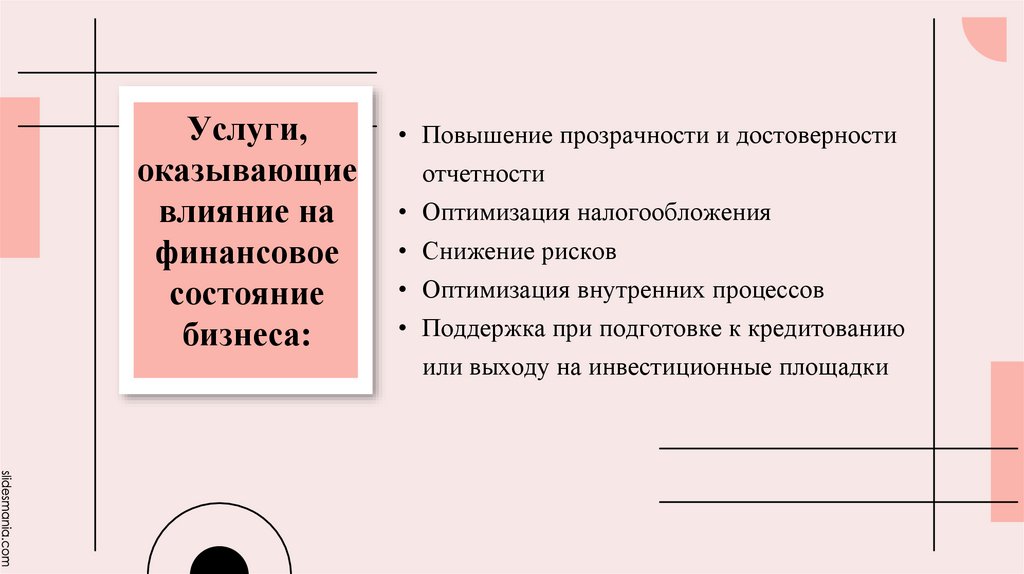 Услуги, оказывающие влияние на финансовое состояние бизнеса:

• Повышение прозрачности и достоверности отчетности
• Оптимизация налогообложения
• Снижение рисков
• Оптимизация внутренних процессов
• Поддержка при подготовке к кредитованию или выходу на инвестиционные площадки

slidesmania.com